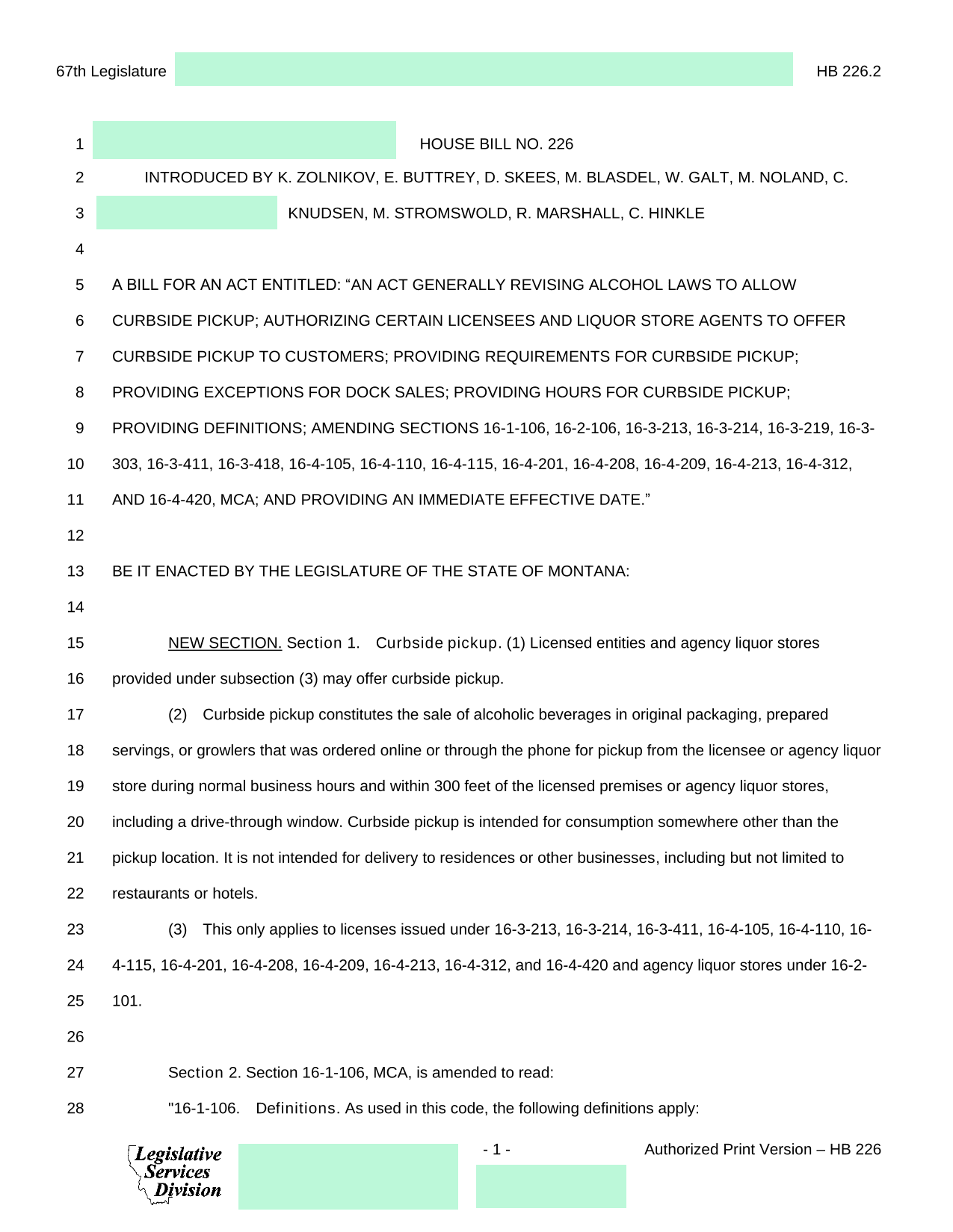 67th Legislature HB 226.2

1 HOUSE BILL NO. 226

2 INTRODUCED BY K. ZOLNIKOV, E. BUTTREY, D. SKEES, M. BLASDEL, W. GALT, M. NOLAND, C.

3 KNUDSEN, M. STROMSWOLD, R. MARSHALL, C. HINKLE

4

5 A BILL FOR AN ACT ENTITLED: “AN ACT GENERALLY REVISING ALCOHOL LAWS TO ALLOW

6 CURBSIDE PICKUP; AUTHORIZING CERTAIN LICENSEES AND LIQUOR STORE AGENTS TO OFFER

7 CURBSIDE PICKUP TO CUSTOMERS; PROVIDING REQUIREMENTS FOR CURBSIDE PICKUP;

8 PROVIDING EXCEPTIONS FOR DOCK SALES; PROVIDING HOURS FOR CURBSIDE PICKUP;

9 PROVIDING DEFINITIONS; AMENDING SECTIONS 16-1-106, 16-2-106, 16-3-213, 16-3-214, 16-3-219, 16-3-

10 303, 16-3-411, 16-3-418, 16-4-105, 16-4-110, 16-4-115, 16-4-201, 16-4-208, 16-4-209, 16-4-213, 16-4-312,

11 AND 16-4-420, MCA; AND PROVIDING AN IMMEDIATE EFFECTIVE DATE.”

12

13 BE IT ENACTED BY THE LEGISLATURE OF THE STATE OF MONTANA:

14

15 NEW SECTION. Section 1. Curbside pickup. (1) Licensed entities and agency liquor stores

16 provided under subsection (3) may offer curbside pickup.

17 (2) Curbside pickup constitutes the sale of alcoholic beverages in original packaging, prepared

18 servings, or growlers that was ordered online or through the phone for pickup from the licensee or agency liquor

19 store during normal business hours and within 300 feet of the licensed premises or agency liquor stores,

20 including a drive-through window. Curbside pickup is intended for consumption somewhere other than the

21 pickup location. It is not intended for delivery to residences or other businesses, including but not limited to

22 restaurants or hotels.

23 (3) This only applies to licenses issued under 16-3-213, 16-3-214, 16-3-411, 16-4-105, 16-4-110, 16-

24 4-115, 16-4-201, 16-4-208, 16-4-209, 16-4-213, 16-4-312, and 16-4-420 and agency liquor stores under 16-2-

25 101.

26

27 Section 2. Section 16-1-106, MCA, is amended to read:

28 "16-1-106. Definitions. As used in this code, the following definitions apply:

Legislative Services Division - 1 - Authorized Print Version – HB 226